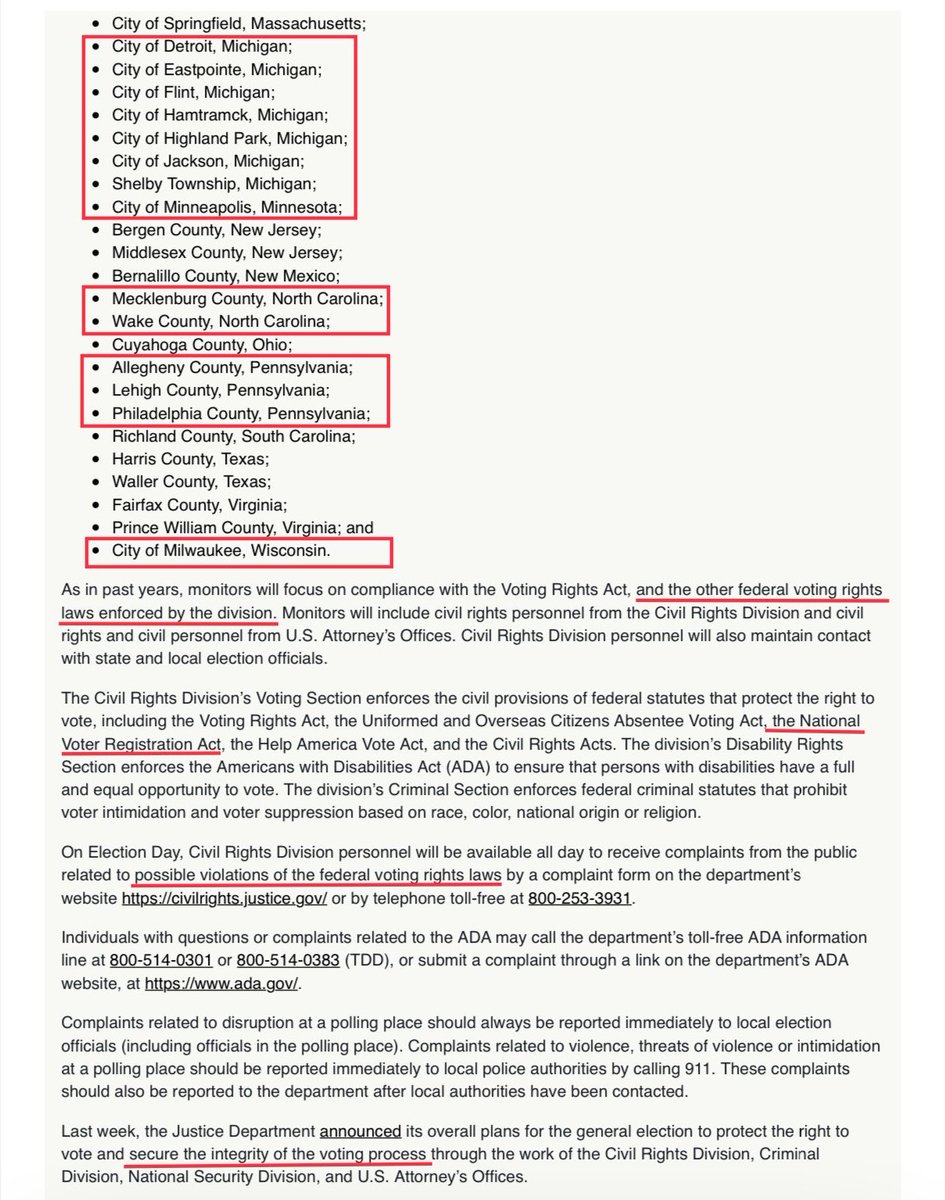 - City of Springfield, Massachusetts;
- City of Detroit, Michigan;
- City of Eastpointe, Michigan;
- City of Flint, Michigan;
- City of Hamtramck, Michigan;
- City of Highland Park, Michigan;
- City of Jackson, Michigan;
- Shelby Township, Michigan;
- City of Minneapolis, Minnesota;
- Bergen County, New Jersey;
- Middlesex County, New Jersey;
- Bernalillo County, New Mexico;
- Mecklenburg County, North Carolina;
- Wake County, North Carolina;
- Cuyahoga County, Ohio;
- Allegheny County, Pennsylvania;
- Lehigh County, Pennsylvania;
- Philadelphia County, Pennsylvania;
- Richland County, South Carolina;
- Harris County, Texas;
- Waller County, Texas;
- Fairfax County, Virginia;
- Prince William County, Virginia; and
- City of Milwaukee, Wisconsin.

As in past years, monitors will focus on compliance with the Voting Rights Act, and the other federal voting rights laws enforced by the division. Monitors will include civil rights personnel from the Civil Rights Division and civil rights and civil personnel from U.S. Attorney's Offices. Civil Rights Division personnel will also maintain contact with state and local election officials.

The Civil Rights Division's Voting Section enforces the civil provisions of federal statutes that protect the right to vote, including the Voting Rights Act, the Uniformed and Overseas Citizens Absentee Voting Act, the National Voter Registration Act, the Help America Vote Act, and the Civil Rights Acts. The division's Disability Rights Section enforces the Americans with Disabilities Act (ADA) to ensure that persons with disabilities have a full and equal opportunity to vote. The division's Criminal Section enforces federal criminal statutes that prohibit voter intimidation and voter suppression based on race, color, national origin or religion.

On Election Day, Civil Rights Division personnel will be available all day to receive complaints from the public related to possible violations of the federal voting rights laws by a complaint form on the department's website https://civilrights.justice.gov/ or by telephone toll-free at 800-253-3931.

Individuals with questions or complaints related to the ADA may call the department's toll-free ADA information line at 800-514-0301 or 800-514-0383 (TDD), or submit a complaint through a link on the department's ADA website, at https://www.ada.gov/.

Complaints related to disruption at a polling place should always be reported immediately to local election officials (including officials in the polling place). Complaints related to violence, threats of violence or intimidation at a polling place should be reported immediately to local police authorities by calling 911. These complaints should also be reported to the department after local authorities have been contacted.

Last week, the Justice Department announced its overall plans for the general election to protect the right to vote and secure the integrity of the voting process through the work of the Civil Rights Division, Criminal Division, National Security Division, and U.S. Attorney's Offices.